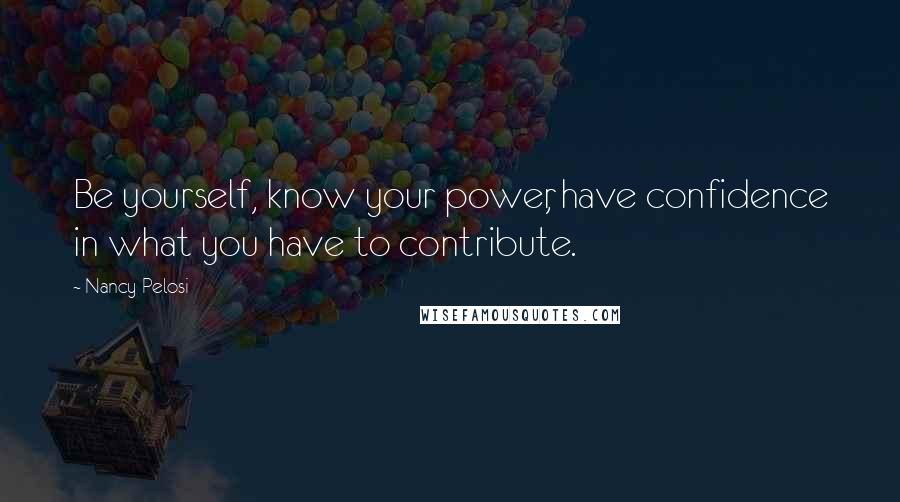 Be yourself, know your power, have confidence in what you have to contribute.

- Nancy Pelosi

WISEFAMOUSQUOTES.COM